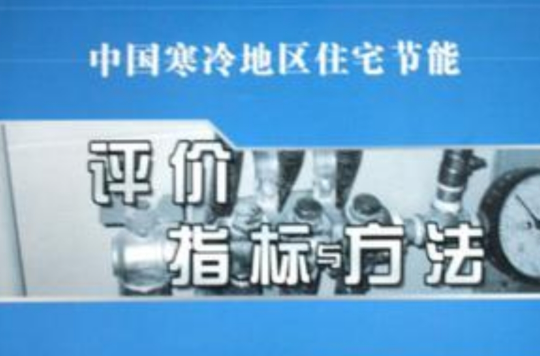 中国寒冷地区住宅节能

评价

指标与方法